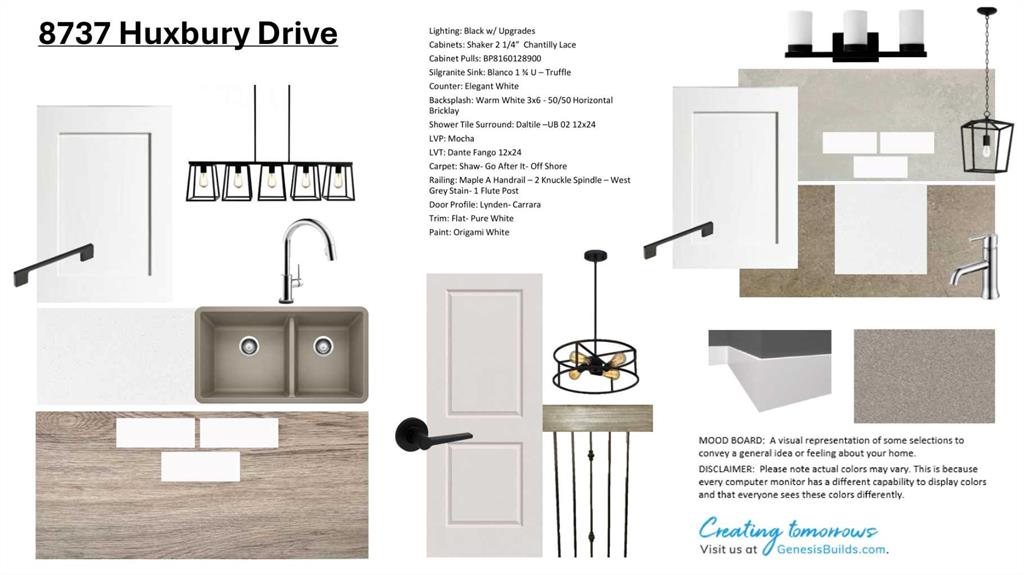 8737 Huxbury Drive

Lighting: Black w/ Upgrades
Cabinets: Shaker 2 1/4" Chantilly Lace
Cabinet Pulls: BP8160128900
Silgranite Sink: Blanco 1 ¾ U – Truffle
Counter: Elegant White
Backsplash: Warm White 3x6 - 50/50 Horizontal Bricklay
Shower Tile Surround: Daltile –UB 02 12x24
LVP: Mocha
LVT: Dante Fango 12x24
Carpet: Shaw- Go After It- Off Shore
Railing: Maple A Handrail – 2 Knuckle Spindle – West Grey Stain- 1 Flute Post
Door Profile: Lynden- Carrara
Trim: Flat- Pure White
Paint: Origami White

MOOD BOARD: A visual representation of some selections to convey a general idea or feeling about your home.

DISCLAIMER: Please note actual colors may vary. This is because every computer monitor has a different capability to display colors and that everyone sees these colors differently.

Creating tomorrows
Visit us at GenesisBuilds.com.